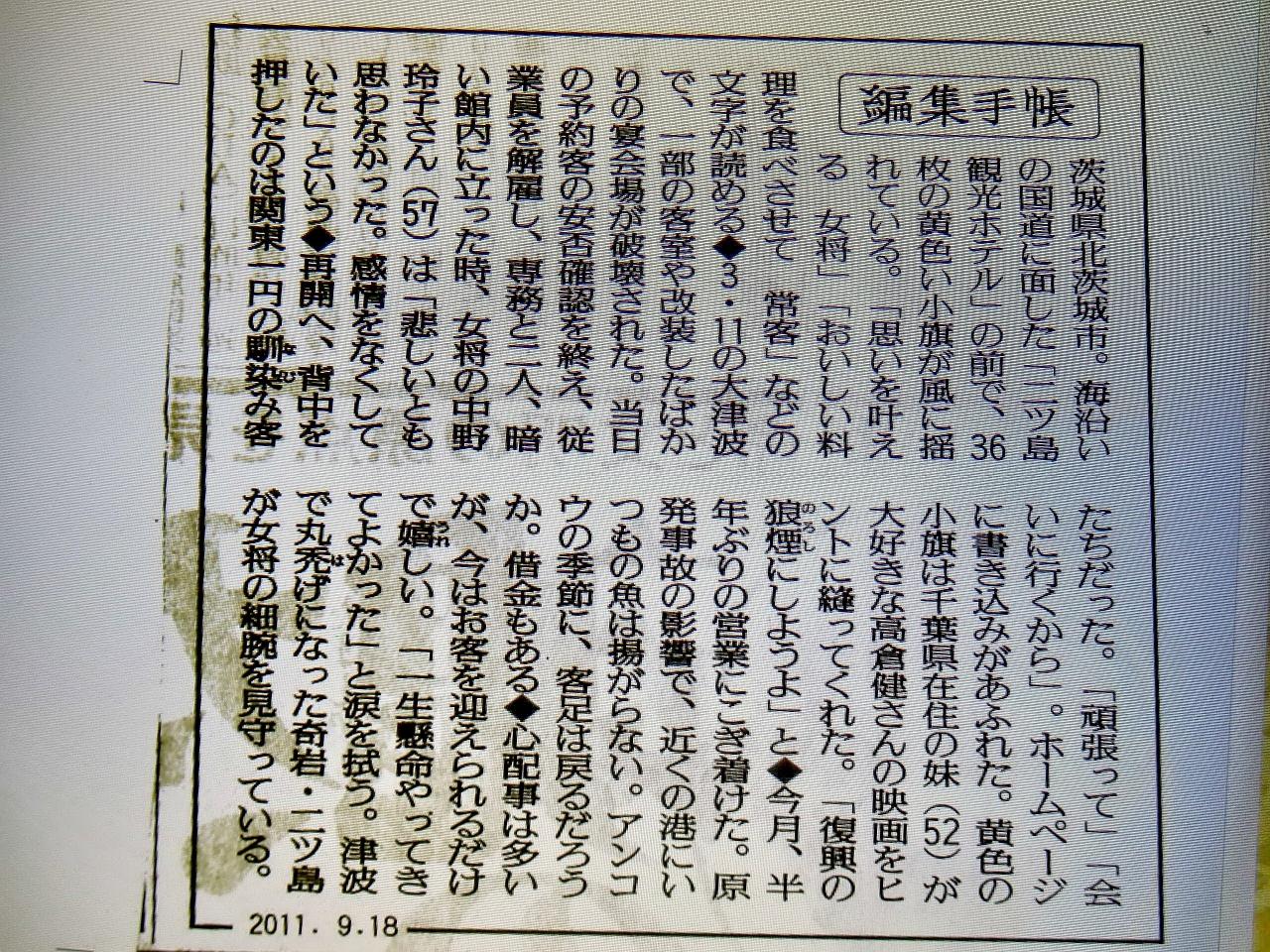 編集手帳

茨城県北茨城市。海沿いの国道に面した「二ツ島観光ホテル」の前で、36枚の黄色い小旗が風に揺れている。「思いを叶える 女将」「おいしい料理を食べさせて 常客」などの文字が読める◆3・11の大津波で、一部の客室や改装したばかりの宴会場が破壊された。当日の予約客の安否確認を終え、従業員を解雇し、専務と二人、暗い館内に立った時、女将の中野玲子さん(57)は「悲しいとも思わなかった。感情をなくしていた」という◆再開へ、背中を押したのは関東一円の馴染み客たちだった。「頑張って」「会いに行くから」。ホームページに書き込みがあふれた。黄色の小旗は千葉県在住の妹(52)が大好きな高倉健さんの映画をヒントに縫ってくれた。「復興の狼煙にしようよ」と◆今月、半年ぶりの営業にこぎ着けた。原発事故の影響で、近くの港にいつもの魚は揚がらない。アンコウの季節に、客足は戻るだろうか。借金もある◆心配事は多いが、今はお客を迎えられるだけで嬉しい。「一生懸命やってきてよかった」と涙を拭う。津波で丸禿げになった奇岩・二ツ島が女将の細腕を見守っている。

2011. 9.18